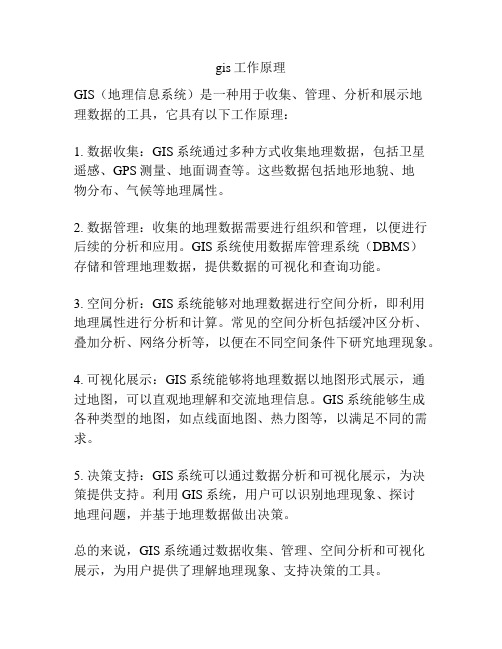 gis 工作原理

GIS（地理信息系统）是一种用于收集、管理、分析和展示地理数据的工具，它具有以下工作原理：

1. 数据收集：GIS 系统通过多种方式收集地理数据，包括卫星遥感、GPS 测量、地面调查等。这些数据包括地形地貌、地物分布、气候等地理属性。

2. 数据管理：收集的地理数据需要进行组织和管理，以便进行后续的分析和应用。GIS 系统使用数据库管理系统（DBMS）存储和管理地理数据，提供数据的可视化和查询功能。

3. 空间分析：GIS 系统能够对地理数据进行空间分析，即利用地理属性进行分析和计算。常见的空间分析包括缓冲区分析、叠加分析、网络分析等，以便在不同空间条件下研究地理现象。

4. 可视化展示：GIS 系统能够将地理数据以地图形式展示，通过地图，可以直观地理解和交流地理信息。GIS 系统能够生成各种类型的地图，如点线面地图、热力图等，以满足不同的需求。

5. 决策支持：GIS 系统可以通过数据分析和可视化展示，为决策提供支持。利用 GIS 系统，用户可以识别地理现象、探讨地理问题，并基于地理数据做出决策。

总的来说，GIS 系统通过数据收集、管理、空间分析和可视化展示，为用户提供了理解地理现象、支持决策的工具。